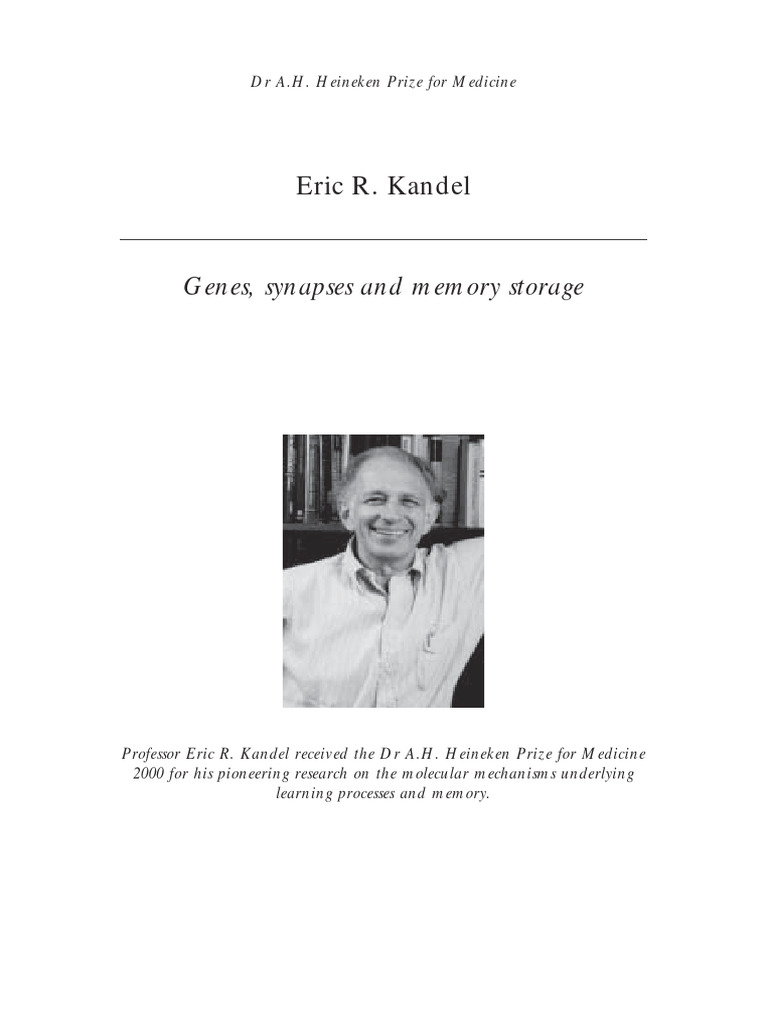 Dr A.H. Heineken Prize for Medicine

Eric R. Kandel

Genes, synapses and memory storage

Professor Eric R. Kandel received the Dr A.H. Heineken Prize for Medicine 2000 for his pioneering research on the molecular mechanisms underlying learning processes and memory.